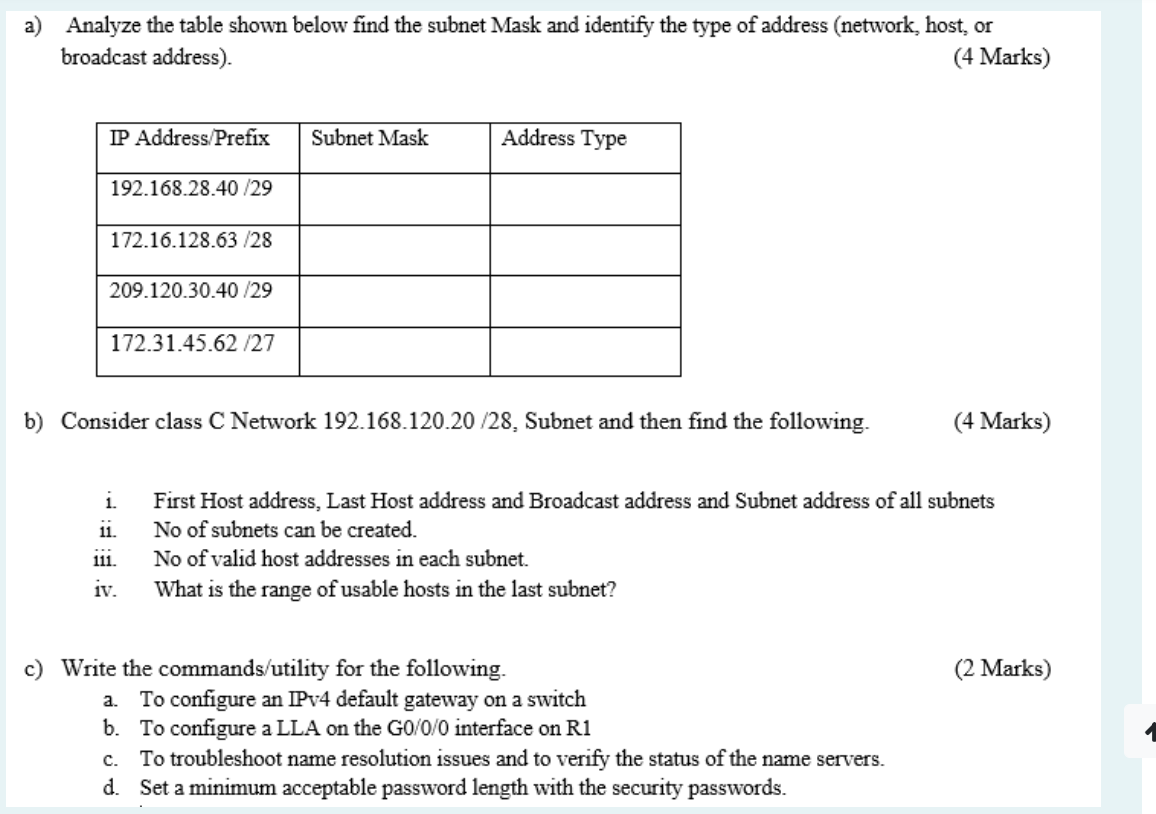 a) Analyze the table shown below find the subnet Mask and identify the type of address (network, host, or broadcast address). (4 Marks)

| IP Address/Prefix | Subnet Mask | Address Type |
|---|---|---|
| 192.168.28.40 /29 | | |
| 172.16.128.63 /28 | | |
| 209.120.30.40 /29 | | |
| 172.31.45.62 /27 | | |

b) Consider class C Network 192.168.120.20 /28, Subnet and then find the following. (4 Marks)

i. First Host address, Last Host address and Broadcast address and Subnet address of all subnets
ii. No of subnets can be created.
iii. No of valid host addresses in each subnet.
iv. What is the range of usable hosts in the last subnet?

c) Write the commands/utility for the following. (2 Marks)
a. To configure an IPv4 default gateway on a switch
b. To configure a LLA on the G0/0/0 interface on R1
c. To troubleshoot name resolution issues and to verify the status of the name servers.
d. Set a minimum acceptable password length with the security passwords.